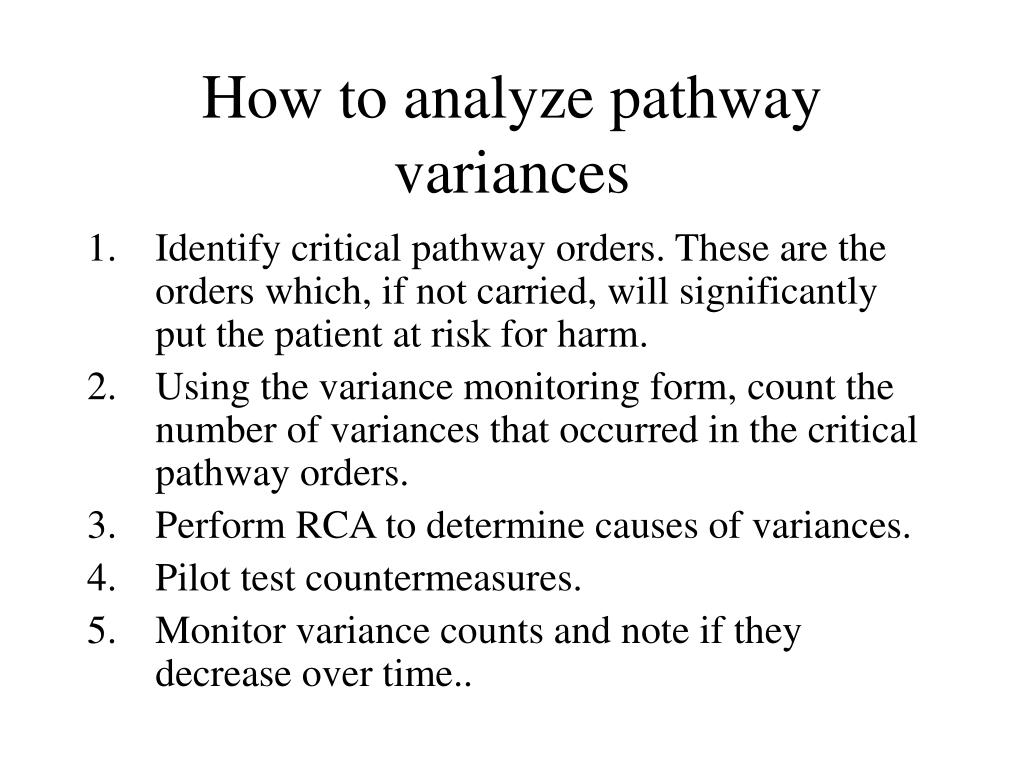 How to analyze pathway variances

1. Identify critical pathway orders. These are the orders which, if not carried, will significantly put the patient at risk for harm.
2. Using the variance monitoring form, count the number of variances that occurred in the critical pathway orders.
3. Perform RCA to determine causes of variances.
4. Pilot test countermeasures.
5. Monitor variance counts and note if they decrease over time..